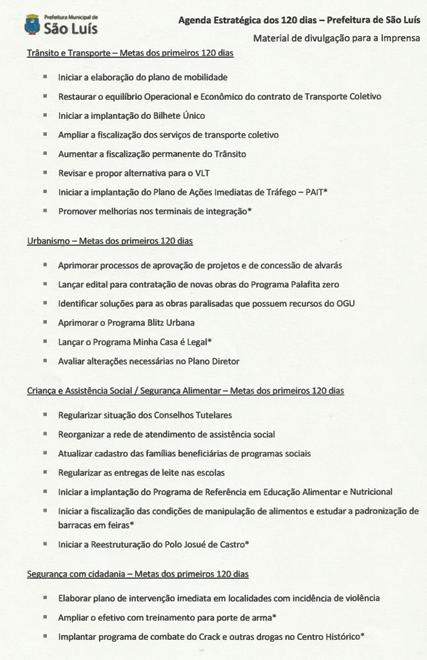 Prefeitura Municipal de
São Luís

Agenda Estratégica dos 120 dias – Prefeitura de São Luís
Material de divulgação para a Imprensa

Trânsito e Transporte – Metas dos primeiros 120 dias

- Iniciar a elaboração do plano de mobilidade
- Restaurar o equilíbrio Operacional e Econômico do contrato de Transporte Coletivo
- Iniciar a implantação do Bilhete Único
- Ampliar a fiscalização dos serviços de transporte coletivo
- Aumentar a fiscalização permanente do Trânsito
- Revisar e propor alternativa para o VLT
- Iniciar a implantação do Plano de Ações Imediatas de Tráfego – PAIT*
- Promover melhorias nos terminais de integração*

Urbanismo – Metas dos primeiros 120 dias

- Aprimorar processos de aprovação de projetos e de concessão de alvarás
- Lançar edital para contratação de novas obras do Programa Palafita zero
- Identificar soluções para as obras paralisadas que possuem recursos do OGU
- Aprimorar o Programa Blitz Urbana
- Lançar o Programa Minha Casa é Legal*
- Avaliar alterações necessárias no Plano Diretor

Criança e Assistência Social / Segurança Alimentar – Metas dos primeiros 120 dias

- Regularizar situação dos Conselhos Tutelares
- Reorganizar a rede de atendimento de assistência social
- Atualizar cadastro das famílias beneficiárias de programas sociais
- Regularizar as entregas de leite nas escolas
- Iniciar a implantação do Programa de Referência em Educação Alimentar e Nutricional
- Iniciar a fiscalização das condições de manipulação de alimentos e estudar a padronização de barracas em feiras*
- Iniciar a Reestruturação do Polo Josué de Castro*

Segurança com cidadania – Metas dos primeiros 120 dias

- Elaborar plano de intervenção imediata em localidades com incidência de violência
- Ampliar o efetivo com treinamento para porte de arma*
- Implantar programa de combate do Crack e outras drogas no Centro Histórico*